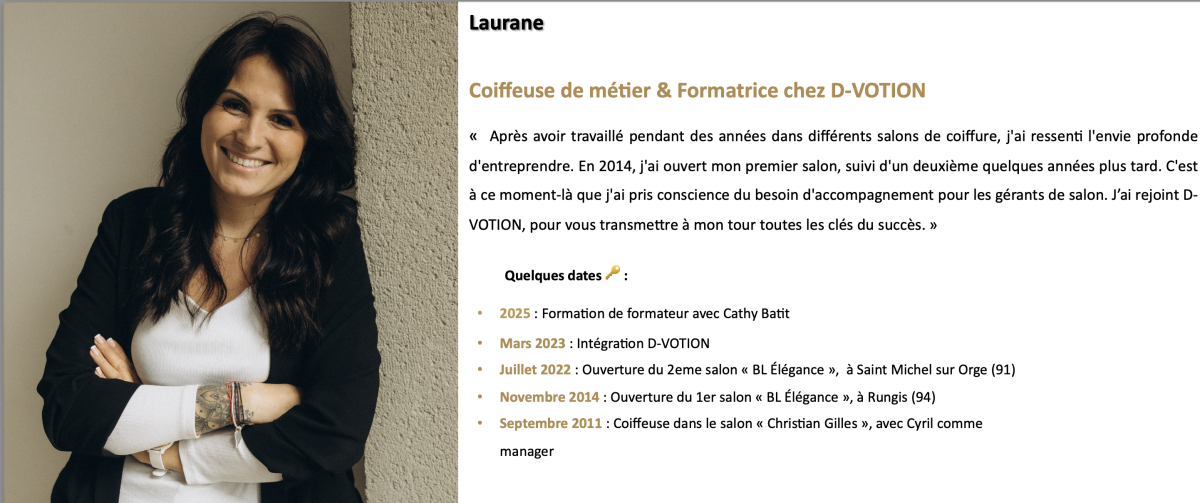 Laurane

Coiffeuse de métier & Formatrice chez D-VOTION

« Après avoir travaillé pendant des années dans différents salons de coiffure, j'ai ressenti l'envie profonde d'entreprendre. En 2014, j'ai ouvert mon premier salon, suivi d'un deuxième quelques années plus tard. C'est à ce moment-là que j'ai pris conscience du besoin d'accompagnement pour les gérants de salon. J'ai rejoint D-VOTION, pour vous transmettre à mon tour toutes les clés du succès. »

Quelques dates :

• 2025 : Formation de formateur avec Cathy Batit
• Mars 2023 : Intégration D-VOTION
• Juillet 2022 : Ouverture du 2eme salon « BL Élégance », à Saint Michel sur Orge (91)
• Novembre 2014 : Ouverture du 1er salon « BL Élégance », à Rungis (94)
• Septembre 2011 : Coiffeuse dans le salon « Christian Gilles », avec Cyril comme manager